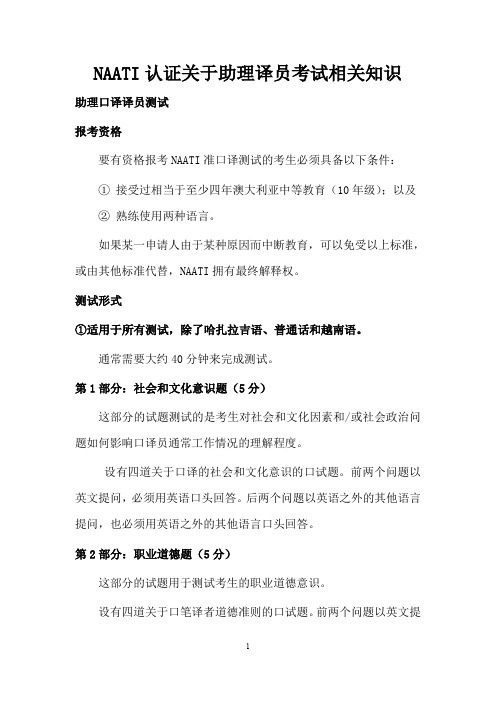 NAATI 认证关于助理译员考试相关知识

助理口译译员测试

报考资格

要有资格报考 NAATI 准口译测试的考生必须具备以下条件：

① 接受过相当于至少四年澳大利亚中等教育（10 年级）；以及

② 熟练使用两种语言。

如果某一申请人由于某种原因而中断教育，可以免受以上标准，或由其他标准代替，NAATI 拥有最终解释权。

测试形式

①适用于所有测试，除了哈扎拉吉语、普通话和越南语。

通常需要大约 40 分钟来完成测试。

第 1 部分：社会和文化意识题（5 分）

这部分的试题测试的是考生对社会和文化因素和/或社会政治问题如何影响口译员通常工作情况的理解程度。

设有四道关于口译的社会和文化意识的口试题。前两个问题以英文提问，必须用英语口头回答。后两个问题以英语之外的其他语言提问，也必须用英语之外的其他语言口头回答。

第 2 部分：职业道德题（5 分）

这部分的试题用于测试考生的职业道德意识。

设有四道关于口笔译者道德准则的口试题。前两个问题以英文提

1